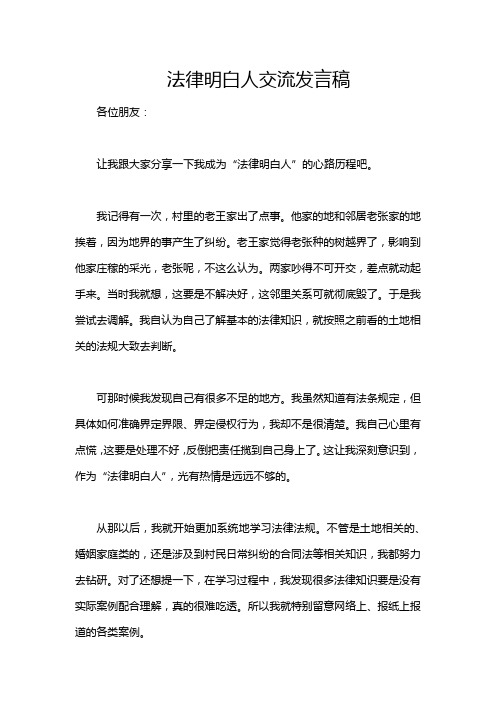 法律明白人交流发言稿

各位朋友：

让我跟大家分享一下我成为“法律明白人”的心路历程吧。

我记得有一次，村里的老王家出了点事。他家的地和邻居老张家的地挨着，因为地界的事产生了纠纷。老王家觉得老张种的树越界了，影响到他家庄稼的采光，老张呢，不这么认为。两家吵得不可开交，差点就动起手来。当时我就想，这要是不解决好，这邻里关系可就彻底毁了。于是我尝试去调解。我自认为自己了解基本的法律知识，就按照之前看的土地相关的法规大致去判断。

可那时候我发现自己有很多不足的地方。我虽然知道有法条规定，但具体如何准确界定界限、界定侵权行为，我却不是很清楚。我自己心里有点慌，这要是处理不好，反倒把责任揽到自己身上了。这让我深刻意识到，作为“法律明白人”，光有热情是远远不够的。

从那以后，我就开始更加系统地学习法律法规。不管是土地相关的、婚姻家庭类的，还是涉及到村民日常纠纷的合同法等相关知识，我都努力去钻研。对了还想提一下，在学习过程中，我发现很多法律知识要是没有实际案例配合理解，真的很难吃透。所以我就特别留意网络上、报纸上报道的各类案例。